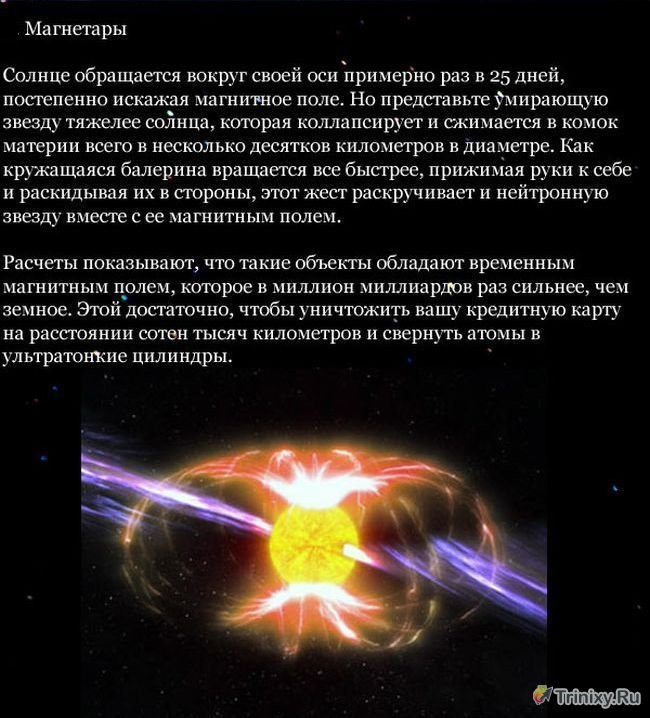 Магнетары

Солнце обращается вокруг своей оси примерно раз в 25 дней, постепенно искажая магнитное поле. Но представьте умирающую звезду тяжелее солнца, которая коллапсирует и сжимается в комок материи всего в несколько десятков километров в диаметре. Как кружащаяся балерина вращается все быстрее, прижимая руки к себе и раскидывая их в стороны, этот жест раскручивает и нейтронную звезду вместе с ее магнитным полем.

Расчеты показывают, что такие объекты обладают временным магнитным полем, которое в миллион миллиардов раз сильнее, чем земное. Этой достаточно, чтобы уничтожить вашу кредитную карту на расстоянии сотен тысяч километров и свернуть атомы в ультратонкие цилиндры.

Trinixy.Ru